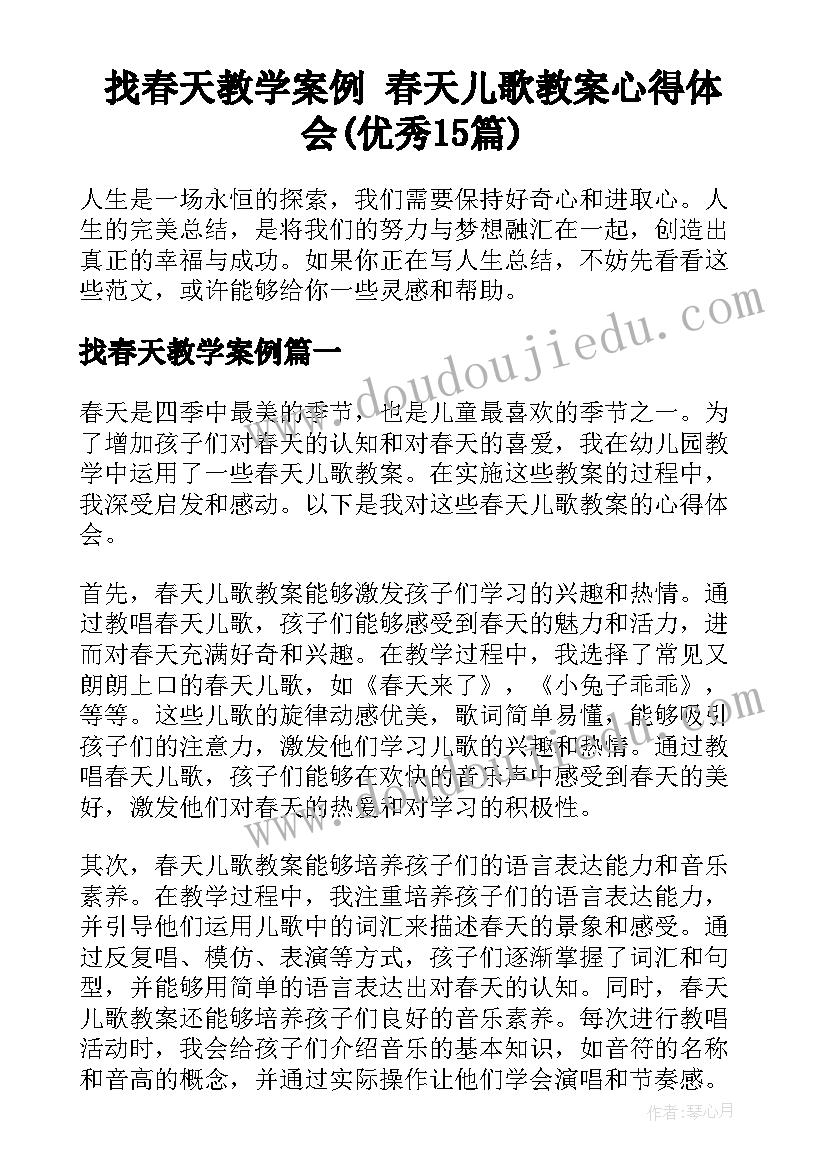 找春天教学案例 春天儿歌教案心得体会(优秀15篇)

人生是一场永恒的探索，我们需要保持好奇心和进取心。人生的完美总结，是将我们的努力与梦想融汇在一起，创造出真正的幸福与成功。如果你正在写人生总结，不妨先看看这些范文，或许能够给你一些灵感和帮助。

找春天教学案例篇一

春天是四季中最美的季节，也是儿童最喜欢的季节之一。为了增加孩子们对春天的认知和对春天的喜爱，我在幼儿园教学中运用了一些春天儿歌教案。在实施这些教案的过程中，我深受启发和感动。以下是我对这些春天儿歌教案的心得体会。

首先，春天儿歌教案能够激发孩子们学习的兴趣和热情。通过教唱春天儿歌，孩子们能够感受到春天的魅力和活力，进而对春天充满好奇和兴趣。在教学过程中，我选择了常见又朗朗上口的春天儿歌，如《春天来了》，《小兔子乖乖》，等等。这些儿歌的旋律动感优美，歌词简单易懂，能够吸引孩子们的注意力，激发他们学习儿歌的兴趣和热情。通过教唱春天儿歌，孩子们能够在欢快的音乐声中感受到春天的美好，激发他们对春天的热爱和对学习的积极性。

其次，春天儿歌教案能够培养孩子们的语言表达能力和音乐素养。在教学过程中，我注重培养孩子们的语言表达能力，并引导他们运用儿歌中的词汇来描述春天的景象和感受。通过反复唱、模仿、表演等方式，孩子们逐渐掌握了词汇和句型，并能够用简单的语言表达出对春天的认知。同时，春天儿歌教案还能够培养孩子们良好的音乐素养。每次进行教唱活动时，我会给孩子们介绍音乐的基本知识，如音符的名称和音高的概念，并通过实际操作让他们学会演唱和节奏感。

www.doudoujiedu.com

作者：琴心月